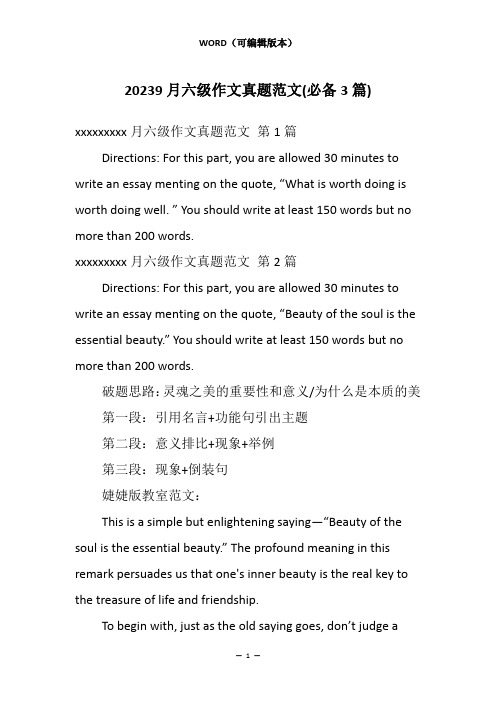 WORD（可编辑版本）

20239 月六级作文真题范文(必备 3 篇)

xxxxxxxxx 月六级作文真题范文 第 1 篇

Directions: For this part, you are allowed 30 minutes to write an essay menting on the quote, “What is worth doing is worth doing well. ” You should write at least 150 words but no more than 200 words.

xxxxxxxxx 月六级作文真题范文 第 2 篇

Directions: For this part, you are allowed 30 minutes to write an essay menting on the quote, “Beauty of the soul is the essential beauty.” You should write at least 150 words but no more than 200 words.

破题思路：灵魂之美的重要性和意义/为什么是本质的美

第一段：引用名言+功能句引出主题

第二段：意义排比+现象+举例

第三段：现象+倒装句

婕婕版教室范文：

This is a simple but enlightening saying—“Beauty of the soul is the essential beauty.” The profound meaning in this remark persuades us that one's inner beauty is the real key to the treasure of life and friendship.

To begin with, just as the old saying goes, don’t judge a

— 1 —